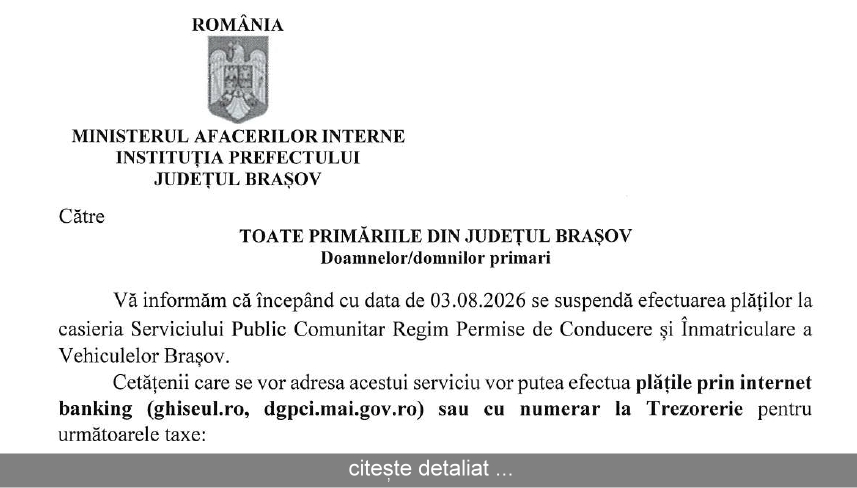 ROMÂNIA

MINISTERUL AFACERILOR INTERNE
INSTITUȚIA PREFECTULUI
JUDEȚUL BRAȘOV

Către

TOATE PRIMĂRIILE DIN JUDEȚUL BRAȘOV
Doamnelor/domnilor primari

Vă informăm că începând cu data de 03.08.2026 se suspendă efectuarea plăților la casieria Serviciului Public Comunitar Regim Permise de Conducere și Înmatriculare a Vehiculelor Brașov.

Cetățenii care se vor adresa acestui serviciu vor putea efectua plățile prin internet banking (ghiseul.ro, dgpci.mai.gov.ro) sau cu numerar la Trezorerie pentru următoarele taxe:

citește detaliat ...